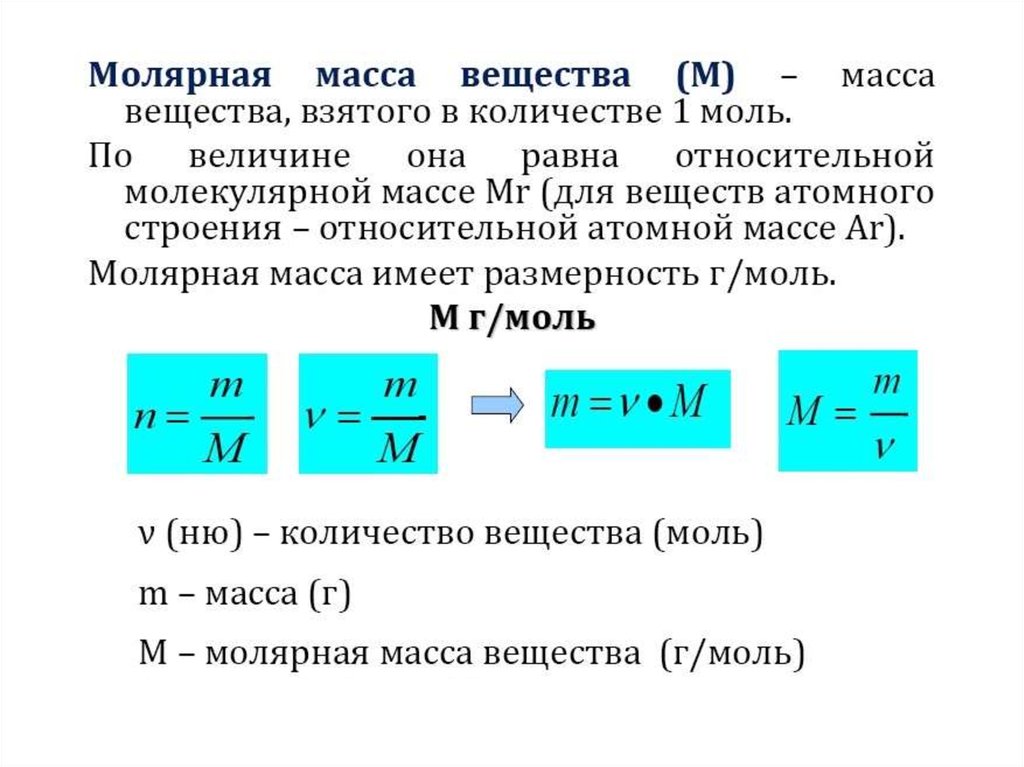 Молярная масса вещества (М) – масса вещества, взятого в количестве 1 моль.

По величине она равна относительной молекулярной массе Mr (для веществ атомного строения – относительной атомной массе Ar).

Молярная масса имеет размерность г/моль.

М г/моль

$n = \frac{m}{M}$

$\nu = \frac{m}{M}$

$m = \nu \bullet M$

$M = \frac{m}{\nu}$

ν (ню) – количество вещества (моль)

m – масса (г)

М – молярная масса вещества (г/моль)